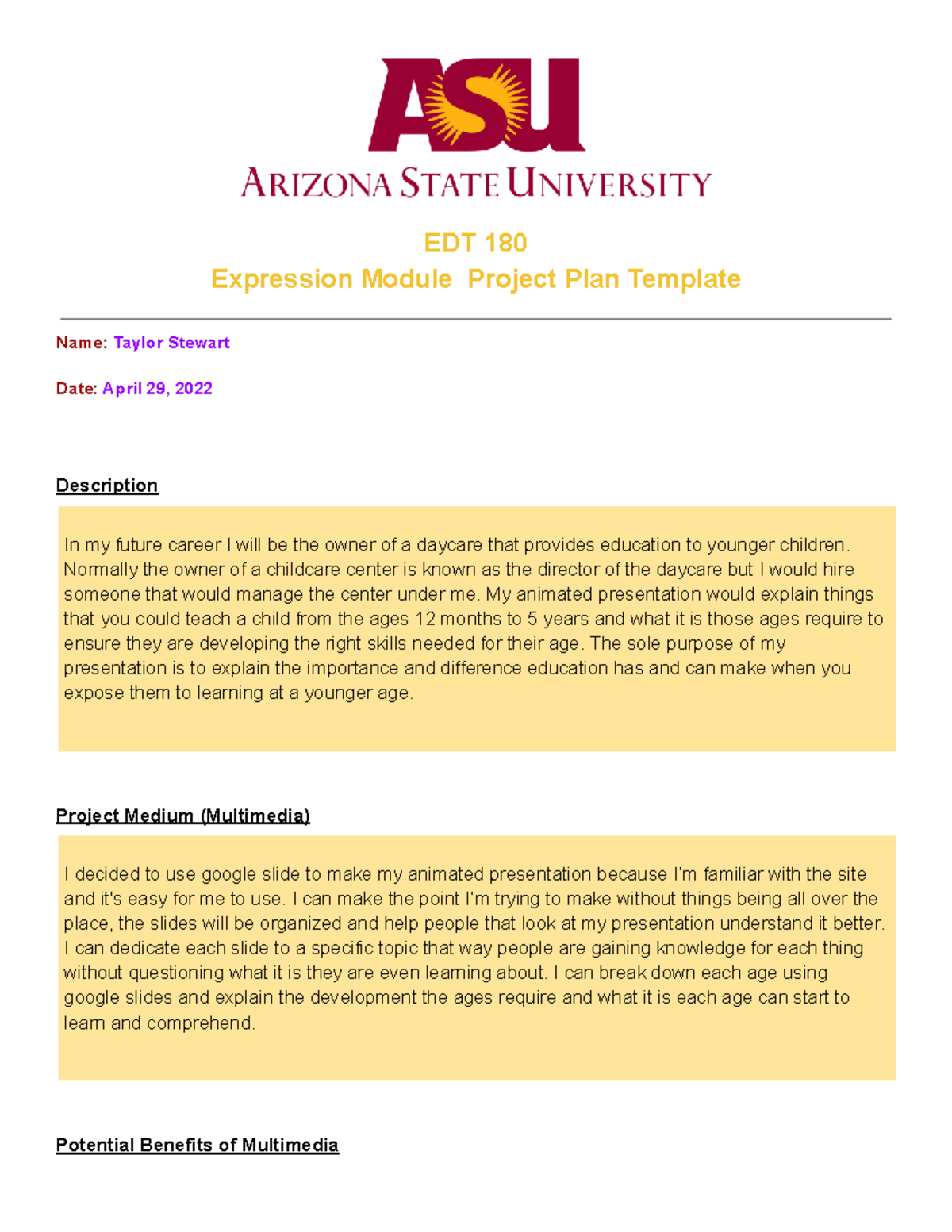 ASU
ARIZONA STATE UNIVERSITY

EDT 180
Expression Module Project Plan Template

Name: Taylor Stewart

Date: April 29, 2022

Description

In my future career I will be the owner of a daycare that provides education to younger children. Normally the owner of a childcare center is known as the director of the daycare but I would hire someone that would manage the center under me. My animated presentation would explain things that you could teach a child from the ages 12 months to 5 years and what it is those ages require to ensure they are developing the right skills needed for their age. The sole purpose of my presentation is to explain the importance and difference education has and can make when you expose them to learning at a younger age.

Project Medium (Multimedia)

I decided to use google slide to make my animated presentation because I'm familiar with the site and it's easy for me to use. I can make the point I'm trying to make without things being all over the place, the slides will be organized and help people that look at my presentation understand it better. I can dedicate each slide to a specific topic that way people are gaining knowledge for each thing without questioning what it is they are even learning about. I can break down each age using google slides and explain the development the ages require and what it is each age can start to learn and comprehend.

Potential Benefits of Multimedia